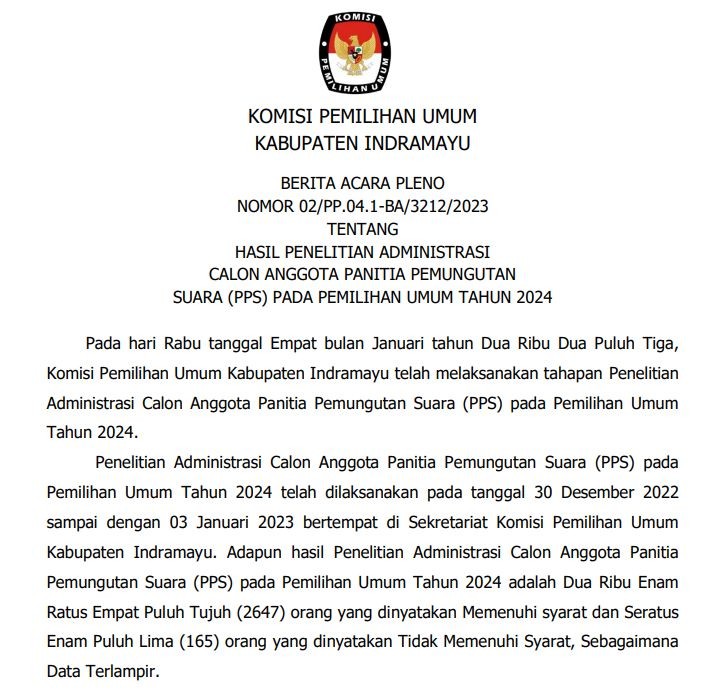 KOMISI PEMILIHAN UMUM

KOMISI PEMILIHAN UMUM
KABUPATEN INDRAMAYU

BERITA ACARA PLENO
NOMOR 02/PP.04.1-BA/3212/2023
TENTANG
HASIL PENELITIAN ADMINISTRASI
CALON ANGGOTA PANITIA PEMUNGUTAN
SUARA (PPS) PADA PEMILIHAN UMUM TAHUN 2024

Pada hari Rabu tanggal Empat bulan Januari tahun Dua Ribu Dua Puluh Tiga, Komisi Pemilihan Umum Kabupaten Indramayu telah melaksanakan tahapan Penelitian Administrasi Calon Anggota Panitia Pemungutan Suara (PPS) pada Pemilihan Umum Tahun 2024.

Penelitian Administrasi Calon Anggota Panitia Pemungutan Suara (PPS) pada Pemilihan Umum Tahun 2024 telah dilaksanakan pada tanggal 30 Desember 2022 sampai dengan 03 Januari 2023 bertempat di Sekretariat Komisi Pemilihan Umum Kabupaten Indramayu. Adapun hasil Penelitian Administrasi Calon Anggota Panitia Pemungutan Suara (PPS) pada Pemilihan Umum Tahun 2024 adalah Dua Ribu Enam Ratus Empat Puluh Tujuh (2647) orang yang dinyatakan Memenuhi syarat dan Seratus Enam Puluh Lima (165) orang yang dinyatakan Tidak Memenuhi Syarat, Sebagaimana Data Terlampir.